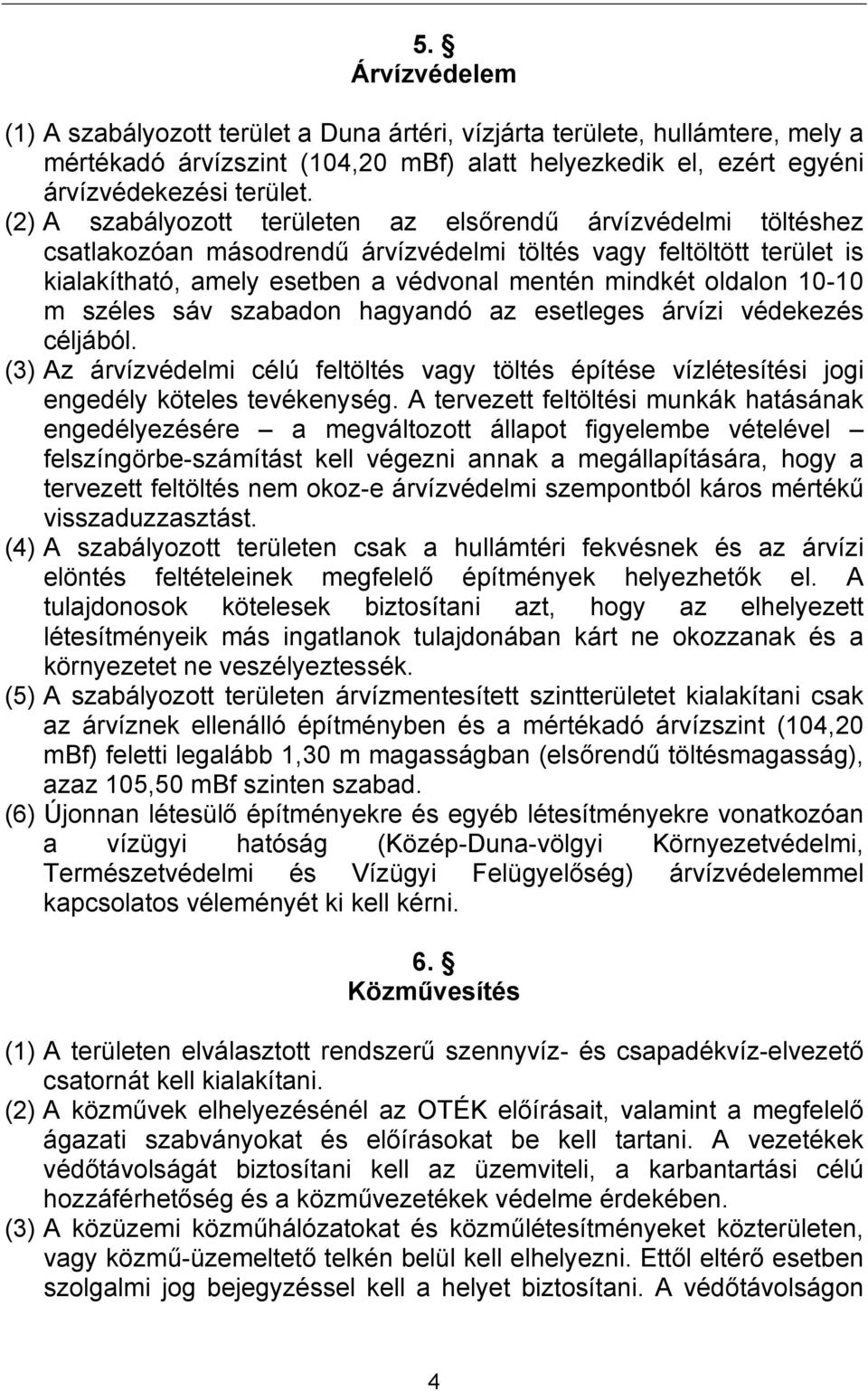 5. §
Árvízvédelem

(1) A szabályozott terület a Duna ártéri, vízjárta területe, hullámtere, mely a mértékadó árvízszint (104,20 mBf) alatt helyezkedik el, ezért egyéni árvízvédekezési terület.
(2) A szabályozott területen az elsőrendű árvízvédelmi töltéshez csatlakozóan másodrendű árvízvédelmi töltés vagy feltöltött terület is kialakítható, amely esetben a védvonal mentén mindkét oldalon 10-10 m széles sáv szabadon hagyandó az esetleges árvízi védekezés céljából.
(3) Az árvízvédelmi célú feltöltés vagy töltés építése vízlétesítési jogi engedély köteles tevékenység. A tervezett feltöltési munkák hatásának engedélyezésére – a megváltozott állapot figyelembe vételével – felszíngörbe-számítást kell végezni annak a megállapítására, hogy a tervezett feltöltés nem okoz-e árvízvédelmi szempontból káros mértékű visszaduzzasztást.
(4) A szabályozott területen csak a hullámtéri fekvésnek és az árvízi elöntés feltételeinek megfelelő építmények helyezhetők el. A tulajdonosok kötelesek biztosítani azt, hogy az elhelyezett létesítményeik más ingatlanok tulajdonában kárt ne okozzanak és a környezetet ne veszélyeztessék.
(5) A szabályozott területen árvízmentesített szintterületet kialakítani csak az árvíznek ellenálló építményben és a mértékadó árvízszint (104,20 mBf) feletti legalább 1,30 m magasságban (elsőrendű töltésmagasság), azaz 105,50 mBf szinten szabad.
(6) Újonnan létesülő építményekre és egyéb létesítményekre vonatkozóan a vízügyi hatóság (Közép-Duna-völgyi Környezetvédelmi, Természetvédelmi és Vízügyi Felügyelőség) árvízvédelemmel kapcsolatos véleményét ki kell kérni.

6. §
Közművesítés

(1) A területen elválasztott rendszerű szennyvíz- és csapadékvíz-elvezető csatornát kell kialakítani.
(2) A közművek elhelyezésénél az OTÉK előírásait, valamint a megfelelő ágazati szabványokat és előírásokat be kell tartani. A vezetékek védőtávolságát biztosítani kell az üzemviteli, a karbantartási célú hozzáférhetőség és a közművezetékek védelme érdekében.
(3) A közüzemi közműhálózatokat és közműlétesítményeket közterületen, vagy közmű-üzemeltető telkén belül kell elhelyezni. Ettől eltérő esetben szolgalmi jog bejegyzéssel kell a helyet biztosítani. A védőtávolságon

4